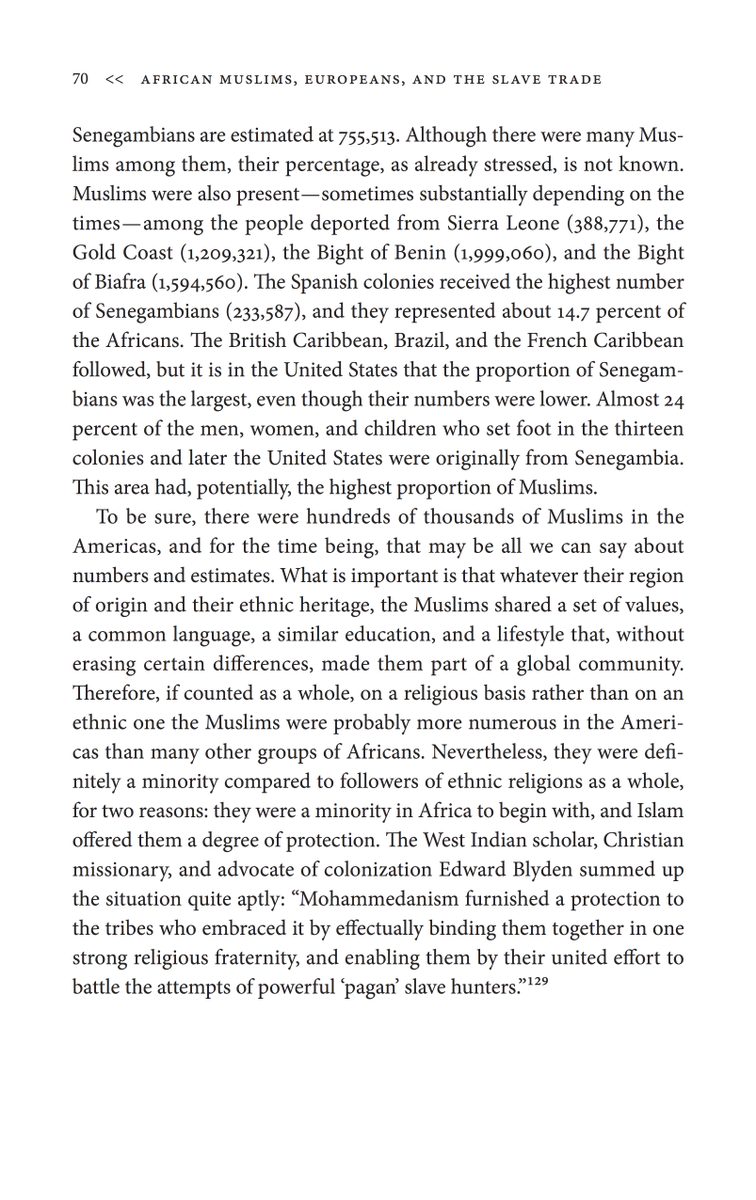 70 << AFRICAN MUSLIMS, EUROPEANS, AND THE SLAVE TRADE

Senegambians are estimated at 755,513. Although there were many Muslims among them, their percentage, as already stressed, is not known. Muslims were also present—sometimes substantially depending on the times—among the people deported from Sierra Leone (388,771), the Gold Coast (1,209,321), the Bight of Benin (1,999,060), and the Bight of Biafra (1,594,560). The Spanish colonies received the highest number of Senegambians (233,587), and they represented about 14.7 percent of the Africans. The British Caribbean, Brazil, and the French Caribbean followed, but it is in the United States that the proportion of Senegambians was the largest, even though their numbers were lower. Almost 24 percent of the men, women, and children who set foot in the thirteen colonies and later the United States were originally from Senegambia. This area had, potentially, the highest proportion of Muslims.

To be sure, there were hundreds of thousands of Muslims in the Americas, and for the time being, that may be all we can say about numbers and estimates. What is important is that whatever their region of origin and their ethnic heritage, the Muslims shared a set of values, a common language, a similar education, and a lifestyle that, without erasing certain differences, made them part of a global community. Therefore, if counted as a whole, on a religious basis rather than on an ethnic one the Muslims were probably more numerous in the Americas than many other groups of Africans. Nevertheless, they were definitely a minority compared to followers of ethnic religions as a whole, for two reasons: they were a minority in Africa to begin with, and Islam offered them a degree of protection. The West Indian scholar, Christian missionary, and advocate of colonization Edward Blyden summed up the situation quite aptly: “Mohammedanism furnished a protection to the tribes who embraced it by effectually binding them together in one strong religious fraternity, and enabling them by their united effort to battle the attempts of powerful ‘pagan’ slave hunters.”$^{129}$